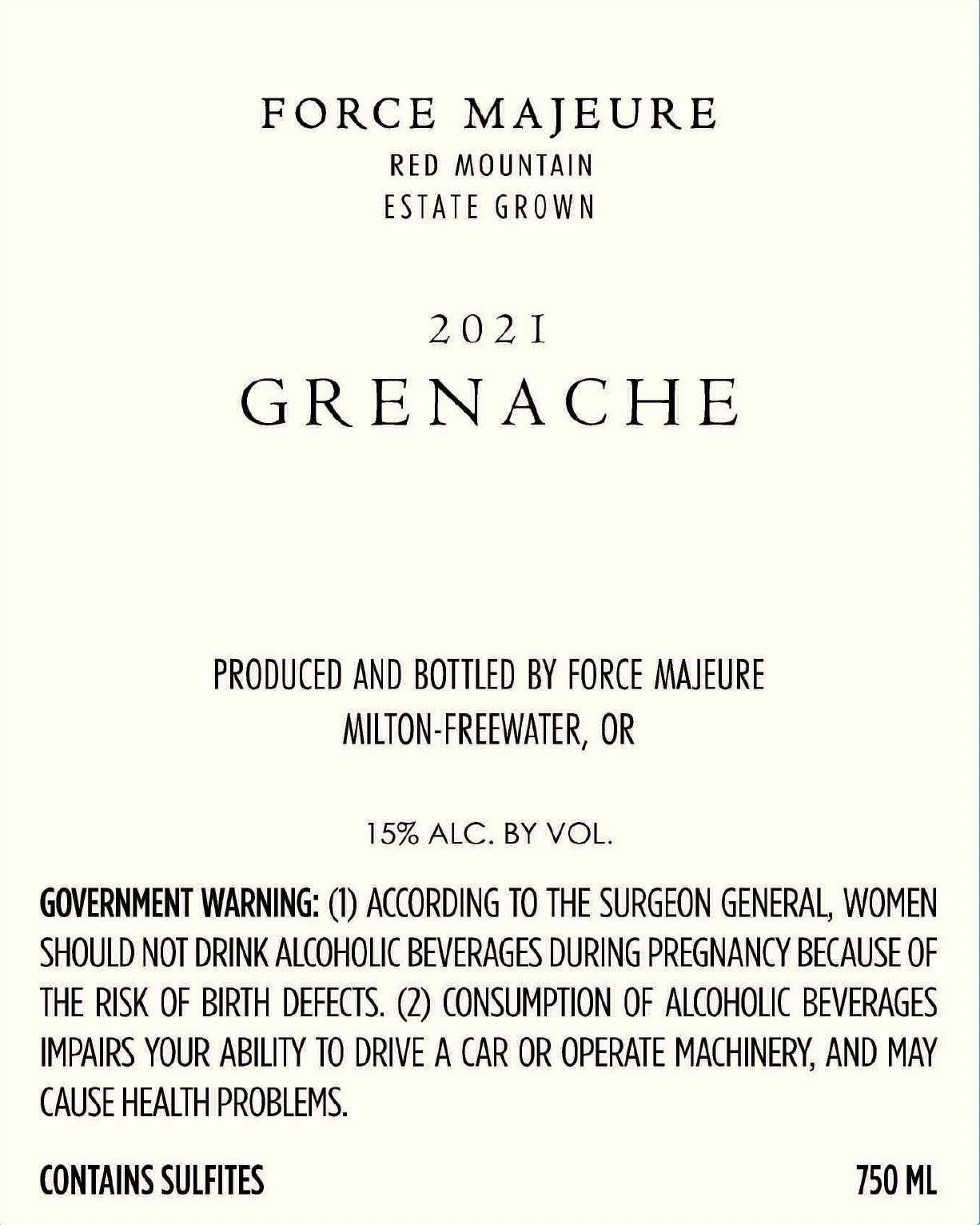 FORCE MAJEURE
RED MOUNTAIN
ESTATE GROWN

2021
GRENACHE

PRODUCED AND BOTTLED BY FORCE MAJEURE
MILTON-FREEWATER, OR

15% ALC. BY VOL.

GOVERNMENT WARNING: (1) ACCORDING TO THE SURGEON GENERAL, WOMEN SHOULD NOT DRINK ALCOHOLIC BEVERAGES DURING PREGNANCY BECAUSE OF THE RISK OF BIRTH DEFECTS. (2) CONSUMPTION OF ALCOHOLIC BEVERAGES IMPAIRS YOUR ABILITY TO DRIVE A CAR OR OPERATE MACHINERY, AND MAY CAUSE HEALTH PROBLEMS.

CONTAINS SULFITES

750 ML